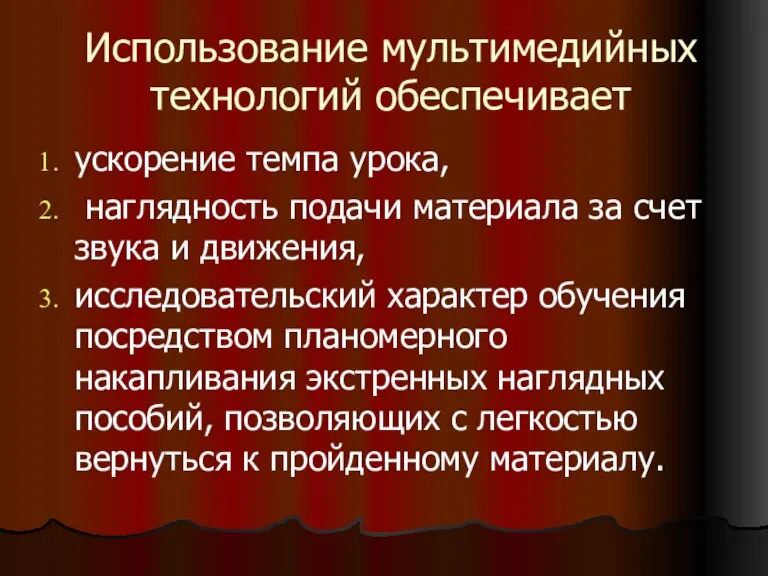 Использование мультимедийных технологий обеспечивает

1. ускорение темпа урока,
2. наглядность подачи материала за счет звука и движения,
3. исследовательский характер обучения посредством планомерного накапливания экстренных наглядных пособий, позволяющих с легкостью вернуться к пройденному материалу.